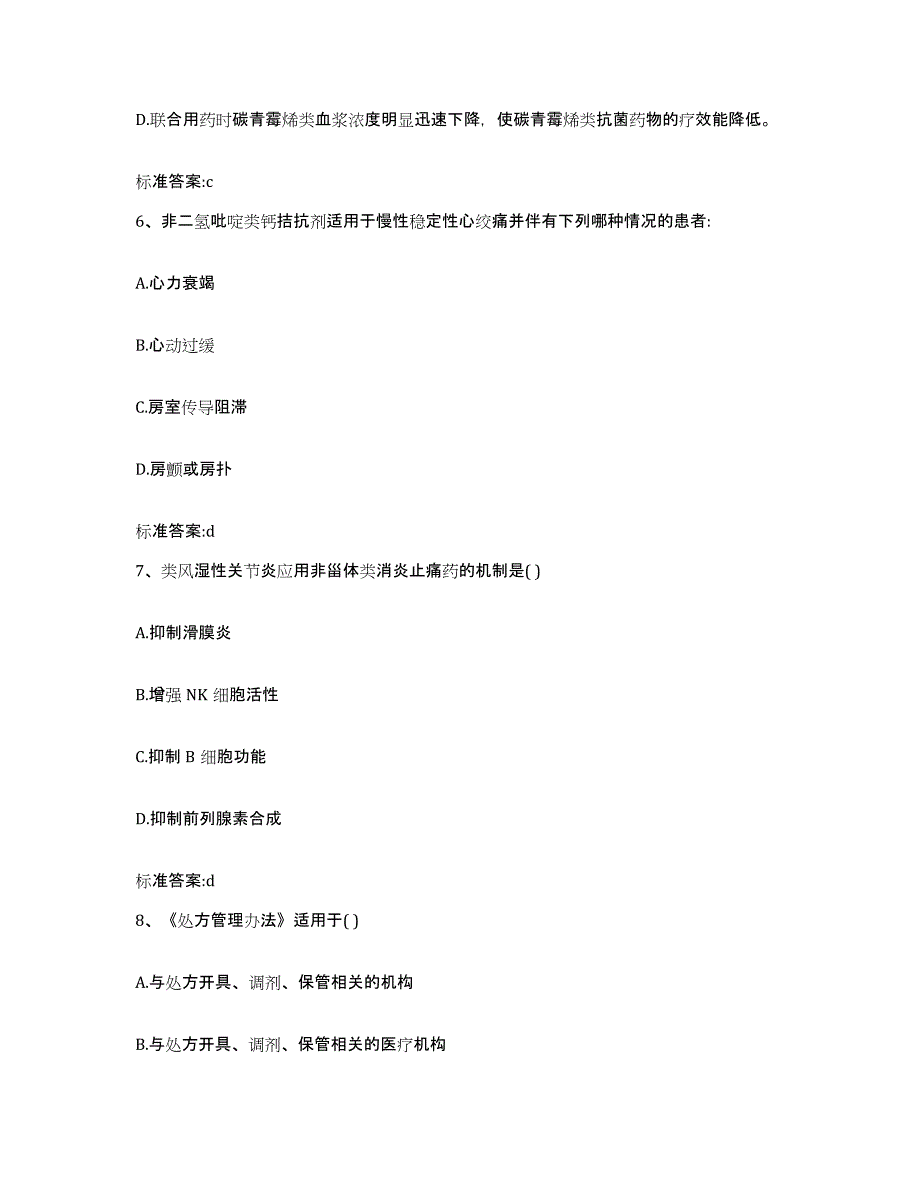 D.联合用药时碳青霉烯类血浆浓度明显迅速下降，使碳青霉烯类抗菌药物的疗效能降低。

标准答案:c

6、非二氢吡啶类钙拮抗剂适用于慢性稳定性心绞痛并伴有下列哪种情况的患者:

A.心力衰竭

B.心动过缓

C.房室传导阻滞

D.房颤或房扑

标准答案:d

7、类风湿性关节炎应用非甾体类消炎止痛药的机制是( )

A.抑制滑膜炎

B.增强 NK 细胞活性

C.抑制 B 细胞功能

D.抑制前列腺素合成

标准答案:d

8、《处方管理办法》适用于( )

A.与处方开具、调剂、保管相关的机构

B.与处方开具、调剂、保管相关的医疗机构